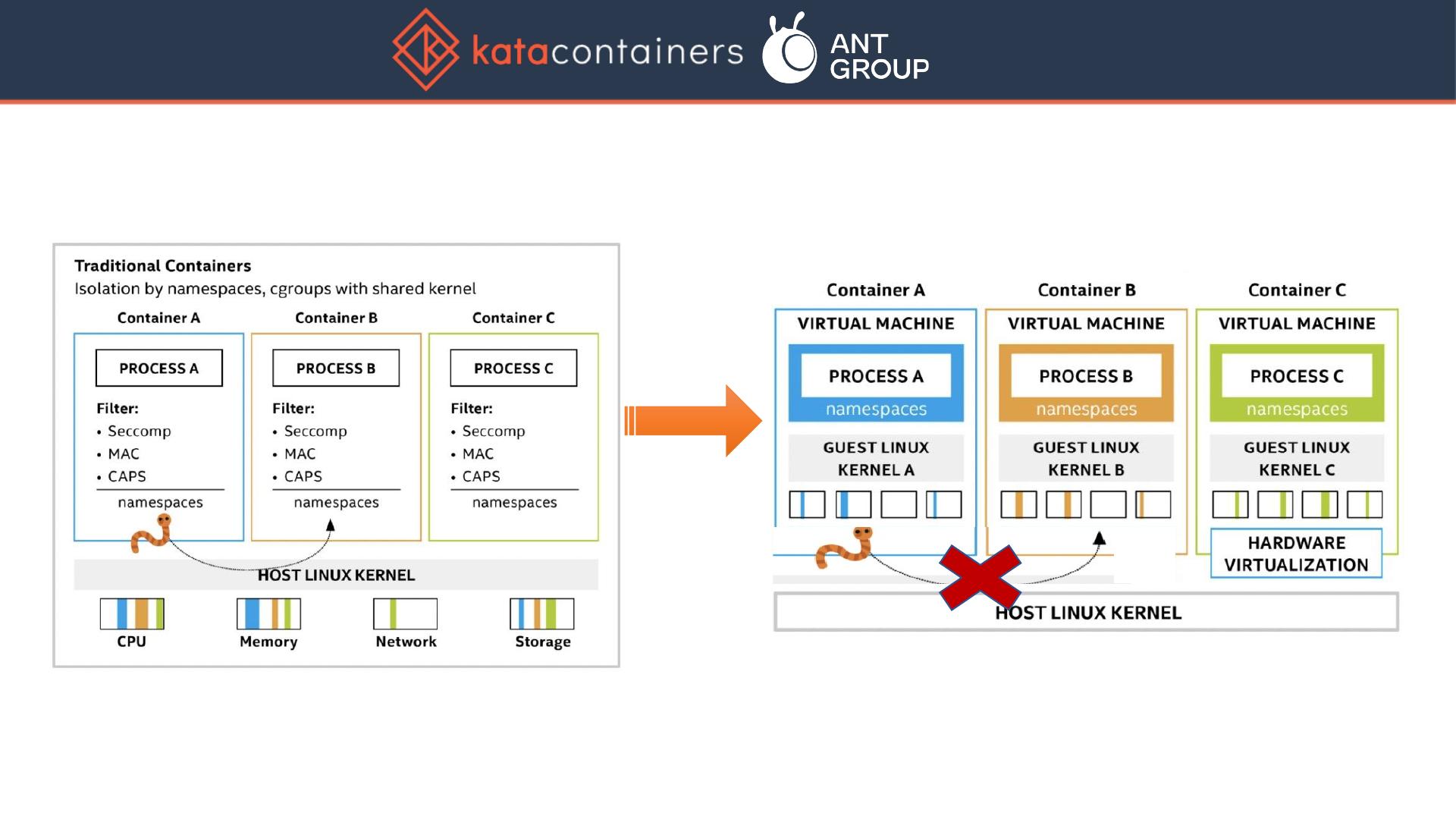 katacontainers ANT GROUP

Traditional Containers
Isolation by namespaces, cgroups with shared kernel

Container A
PROCESS A
Filter:
• Seccomp
• MAC
• CAPS
namespaces

Container B
PROCESS B
Filter:
• Seccomp
• MAC
• CAPS
namespaces

Container C
PROCESS C
Filter:
• Seccomp
• MAC
• CAPS
namespaces

HOST LINUX KERNEL

CPU
Memory
Network
Storage

Container A
VIRTUAL MACHINE
PROCESS A
namespaces
GUEST LINUX KERNEL A

Container B
VIRTUAL MACHINE
PROCESS B
namespaces
GUEST LINUX KERNEL B

Container C
VIRTUAL MACHINE
PROCESS C
namespaces
GUEST LINUX KERNEL C

HARDWARE VIRTUALIZATION

HOST LINUX KERNEL